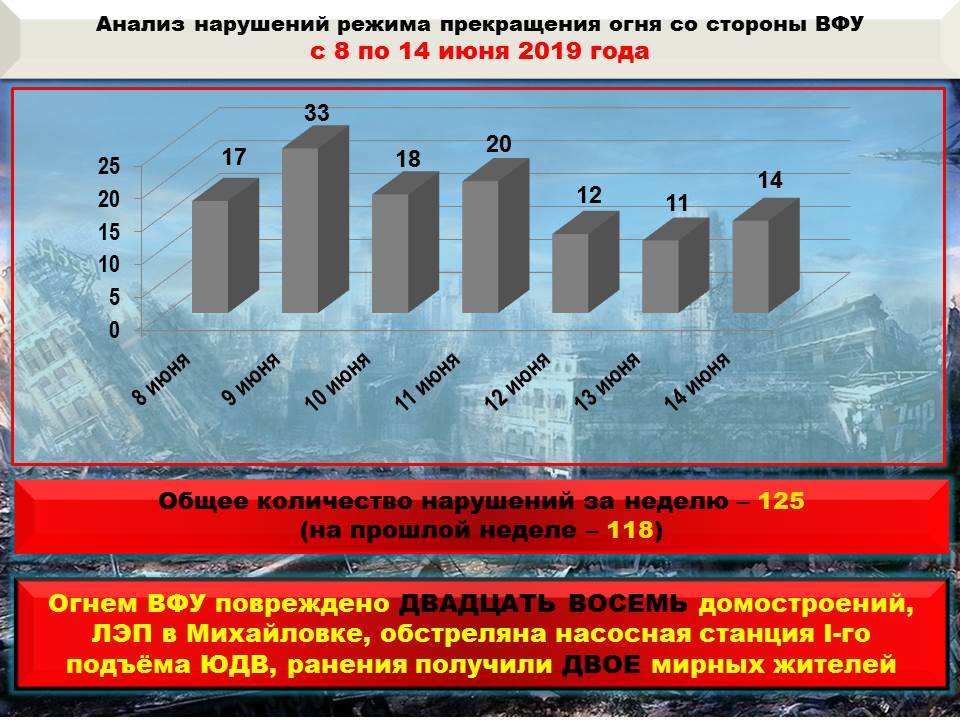 Анализ нарушений режима прекращения огня со стороны ВФУ
с 8 по 14 июня 2019 года

25
20
15
10
5
0

17
33
18
20
12
11
14

8 июня
9 июня
10 июня
11 июня
12 июня
13 июня
14 июня

Общее количество нарушений за неделю – 125
(на прошлой неделе – 118)

Огнем ВФУ повреждено ДВАДЦАТЬ ВОСЕМЬ домостроений, ЛЭП в Михайловке, обстреляна насосная станция I-го подъёма ЮДВ, ранения получили ДВОЕ мирных жителей